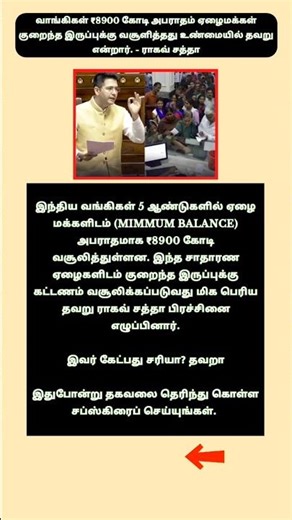 வாங்கிகள் ₹8900 கோடி அபராதம் ஏழைமக்கள் குறைந்த இருப்புக்கு வசூலித்தது உண்மையில் தவறு என்றார். - ராகவ் சத்தா

இந்திய வங்கிகள் 5 ஆண்டுகளில் ஏழை மக்களிடம் (MIMMUM BALANCE) அபராதமாக ₹8900 கோடி வசூலித்துள்ளன. இந்த சாதாரண ஏழைகளிடம் குறைந்த இருப்புக்கு கட்டணம் வசூலிக்கப்படுவது மிக பெரிய தவறு ராகவ் சத்தா பிரச்சினை எழுப்பினார்.

இவர் கேட்பது சரியா? தவறா

இதுபோன்று தகவலை தெரிந்து கொள்ள சப்ஸ்கிரைப் செய்யுங்கள்.